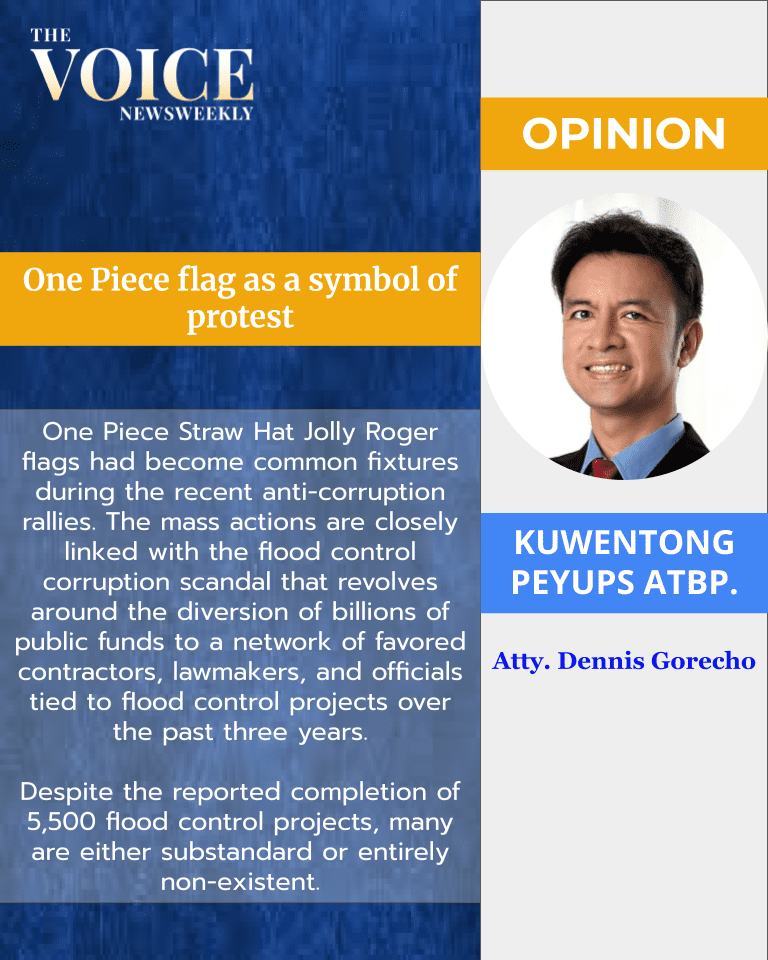 THE
VOICE
NEWSWEEKLY

One Piece flag as a symbol of protest

One Piece Straw Hat Jolly Roger flags had become common fixtures during the recent anti-corruption rallies. The mass actions are closely linked with the flood control corruption scandal that revolves around the diversion of billions of public funds to a network of favored contractors, lawmakers, and officials tied to flood control projects over the past three years.

Despite the reported completion of 5,500 flood control projects, many are either substandard or entirely non-existent.

OPINION

KUWENTONG PEYUPS ATBP.

Atty. Dennis Gorecho